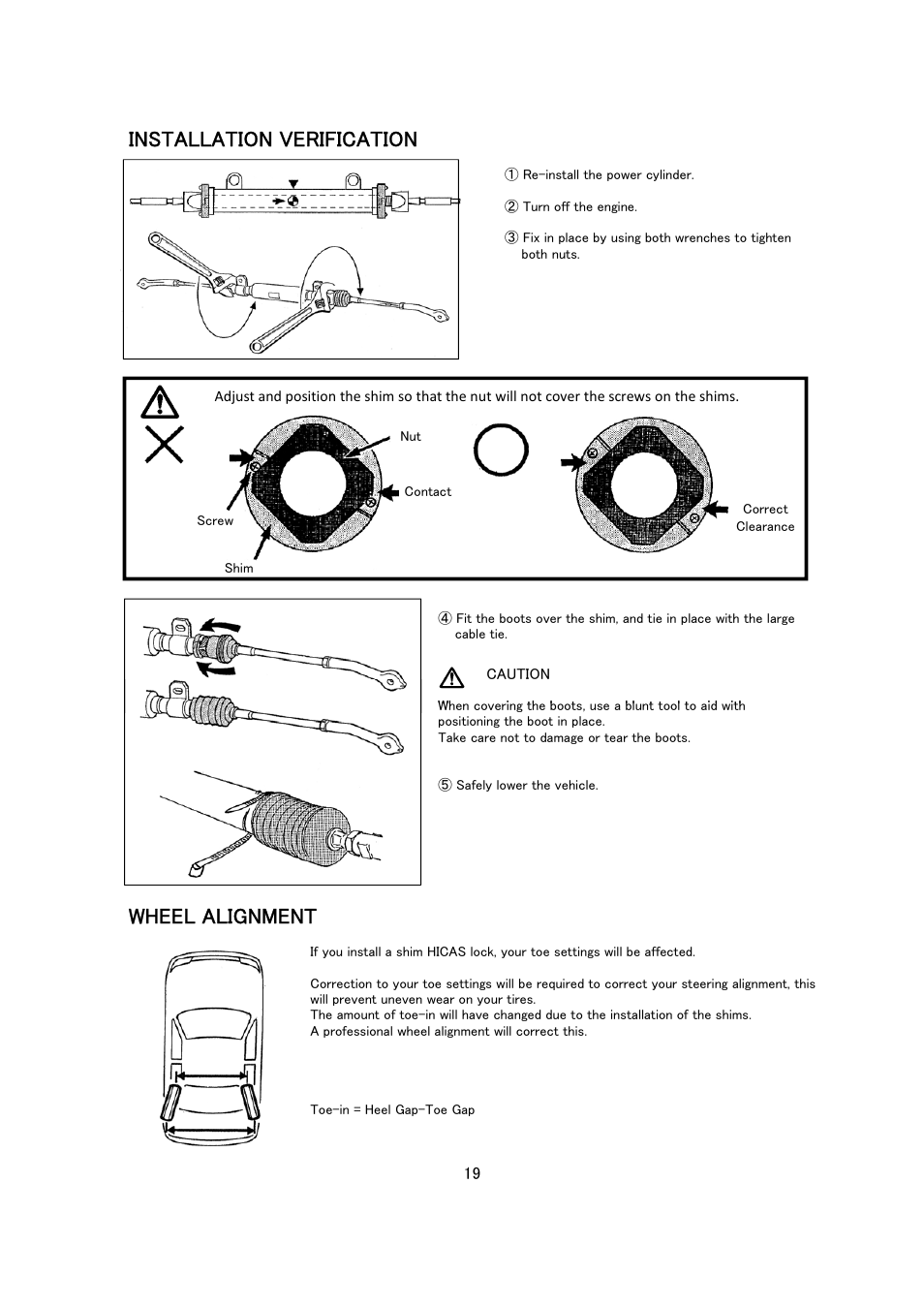 INSTALLATION VERIFICATION

① Re-install the power cylinder.

② Turn off the engine.

③ Fix in place by using both wrenches to tighten both nuts.

Adjust and position the shim so that the nut will not cover the screws on the shims.

Nut

Contact

Screw

Shim

Correct Clearance

④ Fit the boots over the shim, and tie in place with the large cable tie.

CAUTION

When covering the boots, use a blunt tool to aid with positioning the boot in place.
Take care not to damage or tear the boots.

⑤ Safely lower the vehicle.

WHEEL ALIGNMENT

If you install a shim HICAS lock, your toe settings will be affected.

Correction to your toe settings will be required to correct your steering alignment, this will prevent uneven wear on your tires.
The amount of toe-in will have changed due to the installation of the shims.
A professional wheel alignment will correct this.

Toe-in = Heel Gap-Toe Gap

19